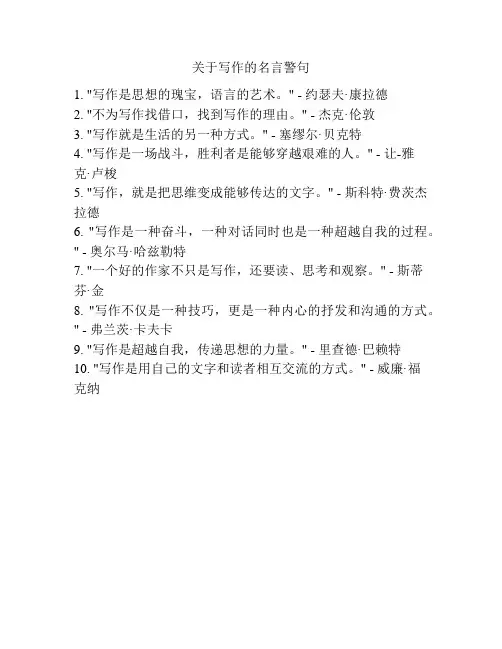 关于写作的名言警句

1. "写作是思想的瑰宝，语言的艺术。" - 约瑟夫·康拉德
2. "不为写作找借口，找到写作的理由。" - 杰克·伦敦
3. "写作就是生活的另一种方式。" - 塞缪尔·贝克特
4. "写作是一场战斗，胜利者是能够穿越艰难的人。" - 让-雅克·卢梭
5. "写作，就是把思维变成能够传达的文字。" - 斯科特·费茨杰拉德
6. "写作是一种奋斗，一种对话同时也是一种超越自我的过程。" - 奥尔马·哈兹勒特
7. "一个好的作家不只是写作，还要读、思考和观察。" - 斯蒂芬·金
8. "写作不仅是一种技巧，更是一种内心的抒发和沟通的方式。" - 弗兰茨·卡夫卡
9. "写作是超越自我，传递思想的力量。" - 里查德·巴赖特
10. "写作是用自己的文字和读者相互交流的方式。" - 威廉·福克纳